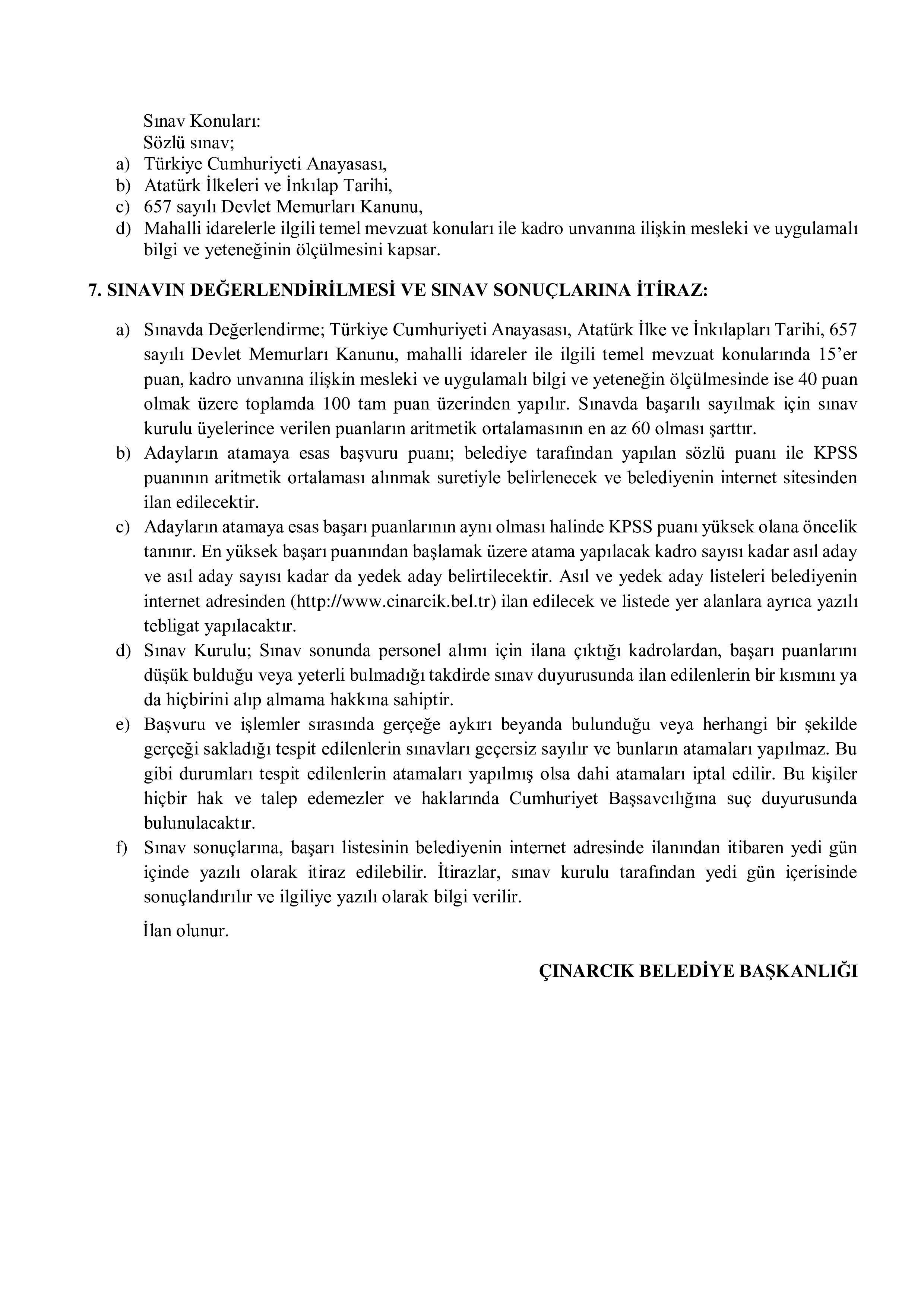 Sınav Konuları:
Sözlü sınav;
a) Türkiye Cumhuriyeti Anayasası,
b) Atatürk İlkeleri ve İnkılap Tarihi,
c) 657 sayılı Devlet Memurları Kanunu,
d) Mahalli idarelerle ilgili temel mevzuat konuları ile kadro unvanına ilişkin mesleki ve uygulamalı bilgi ve yeteneğinin ölçülmesini kapsar.

7. SINAVIN DEĞERLENDİRİLMESİ VE SINAV SONUÇLARINA İTİRAZ:

a) Sınavda Değerlendirme; Türkiye Cumhuriyeti Anayasası, Atatürk İlke ve İnkılapları Tarihi, 657 sayılı Devlet Memurları Kanunu, mahalli idareler ile ilgili temel mevzuat konularında 15'er puan, kadro unvanına ilişkin mesleki ve uygulamalı bilgi ve yeteneğin ölçülmesinde ise 40 puan olmak üzere toplamda 100 tam puan üzerinden yapılır. Sınavda başarılı sayılmak için sınav kurulu üyelerince verilen puanların aritmetik ortalamasının en az 60 olması şarttır.
b) Adayların atamaya esas başvuru puanı; belediye tarafından yapılan sözlü puanı ile KPSS puanının aritmetik ortalaması alınmak suretiyle belirlenecek ve belediyenin internet sitesinden ilan edilecektir.
c) Adayların atamaya esas başarı puanlarının aynı olması halinde KPSS puanı yüksek olana öncelik tanınır. En yüksek başarı puanından başlamak üzere atama yapılacak kadro sayısı kadar asıl aday ve asıl aday sayısı kadar da yedek aday belirtilecektir. Asıl ve yedek aday listeleri belediyenin internet adresinden (http://www.cinarcik.bel.tr) ilan edilecek ve listede yer alanlara ayrıca yazılı tebligat yapılacaktır.
d) Sınav Kurulu; Sınav sonunda personel alımı için ilana çıktığı kadrolardan, başarı puanlarını düşük bulduğu veya yeterli bulmadığı takdirde sınav duyurusunda ilan edilenlerin bir kısmını ya da hiçbirini alıp almama hakkına sahiptir.
e) Başvuru ve işlemler sırasında gerçeğe aykırı beyanda bulunduğu veya herhangi bir şekilde gerçeği sakladığı tespit edilenlerin sınavları geçersiz sayılır ve bunların atamaları yapılmaz. Bu gibi durumları tespit edilenlerin atamaları yapılmış olsa dahi atamaları iptal edilir. Bu kişiler hiçbir hak ve talep edemezler ve haklarında Cumhuriyet Başsavcılığına suç duyurusunda bulunulacaktır.
f) Sınav sonuçlarına, başarı listesinin belediyenin internet adresinde ilanından itibaren yedi gün içinde yazılı olarak itiraz edilebilir. İtirazlar, sınav kurulu tarafından yedi gün içerisinde sonuçlandırılır ve ilgiliye yazılı olarak bilgi verilir.

İlan olunur.

ÇINARCIK BELEDİYE BAŞKANLIĞI